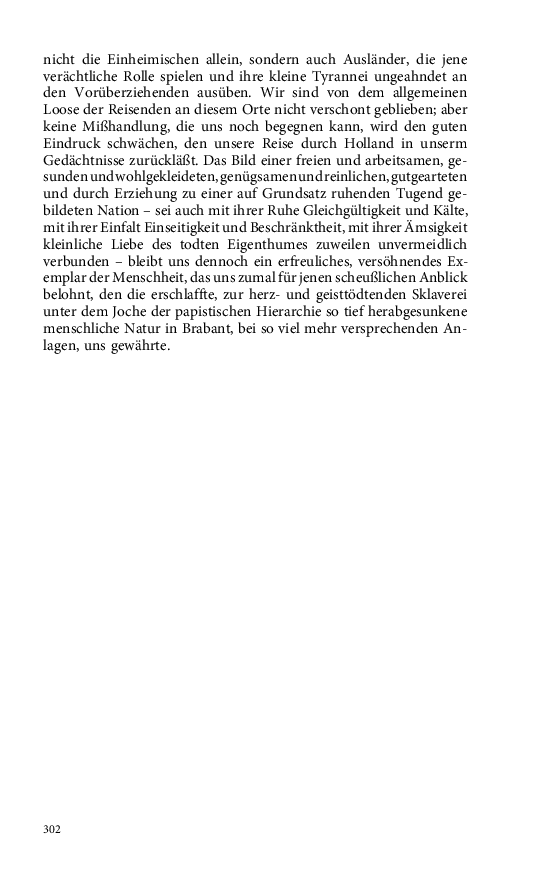 nicht die Einheimischen allein, sondern auch Ausländer, die jene verächtliche Rolle spielen und ihre kleine Tyrannei ungeahndet an den Vorüberziehenden ausüben. Wir sind von dem allgemeinen Loose der Reisenden an diesem Orte nicht verschont geblieben; aber keine Mißhandlung, die uns noch begegnen kann, wird den guten Eindruck schwächen, den unsere Reise durch Holland in unserm Gedächtnisse zurückläßt. Das Bild einer freien und arbeitsamen, gesunden und wohlgekleideten, genügsamen und reinlichen, gutgearteten und durch Erziehung zu einer auf Grundsatz ruhenden Tugend gebildeten Nation – sei auch mit ihrer Ruhe Gleichgültigkeit und Kälte, mit ihrer Einfalt Einseitigkeit und Beschränktheit, mit ihrer Ämsigkeit kleinliche Liebe des todten Eigenthumes zuweilen unvermeidlich verbunden – bleibt uns dennoch ein erfreuliches, versöhnendes Exemplar der Menschheit, das uns zumal für jenen scheußlichen Anblick belohnt, den die erschlaffte, zur herz- und geisttödtenden Sklaverei unter dem Joche der papistischen Hierarchie so tief herabgesunkene menschliche Natur in Brabant, bei so viel mehr versprechenden Anlagen, uns gewährte.

302